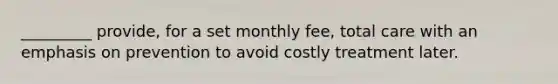 _________ provide, for a set monthly fee, total care with an emphasis on prevention to avoid costly treatment later.